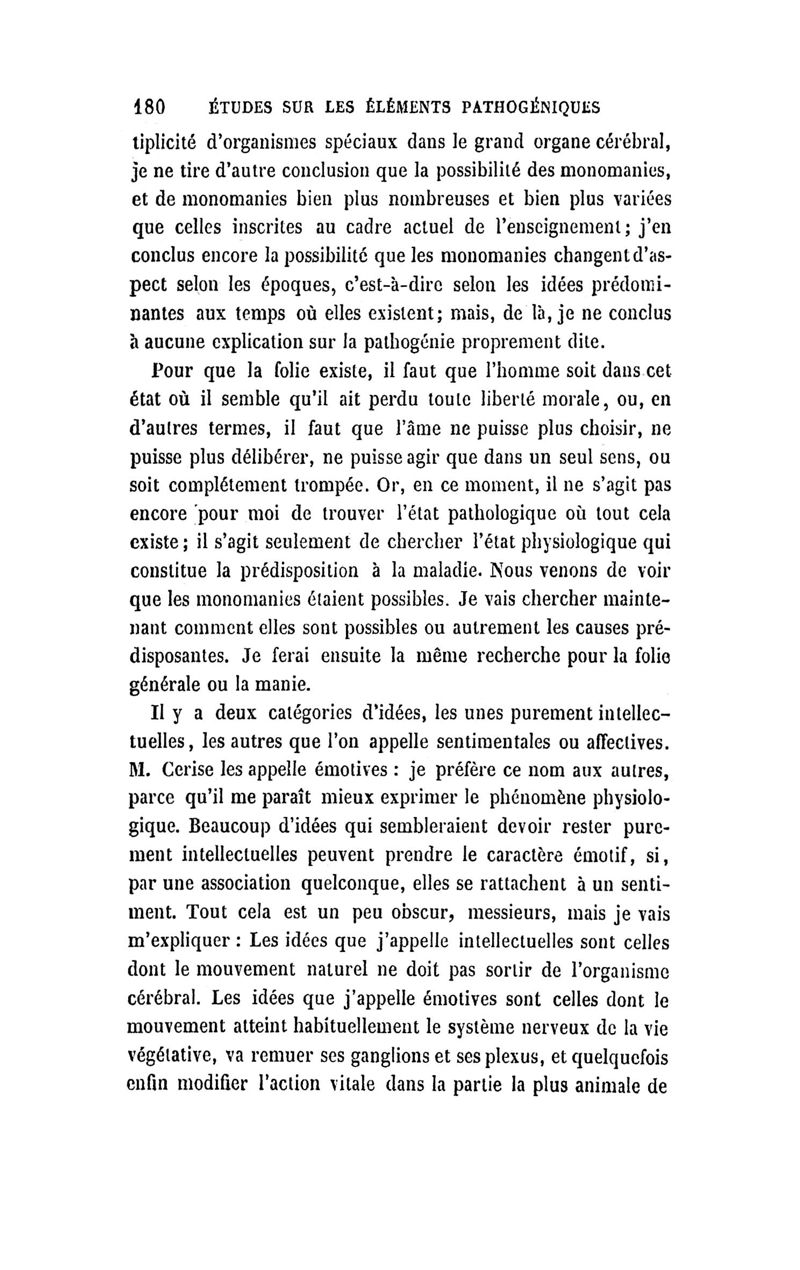 180 ÉTUDES SUR LES ÉLÉMENTS PATHOGÉNIQUES

tiplicité d'organismes spéciaux dans le grand organe cérébral, je ne tire d'autre conclusion que la possibilité des monomanies, et de monomanies bien plus nombreuses et bien plus variées que celles inscrites au cadre actuel de l'enseignement; j'en conclus encore la possibilité que les monomanies changent d'aspect selon les époques, c'est-à-dire selon les idées prédominantes aux temps où elles existent; mais, de là, je ne conclus à aucune explication sur la pathogénie proprement dite.

Pour que la folie existe, il faut que l'homme soit dans cet état où il semble qu'il ait perdu toute liberté morale, ou, en d'autres termes, il faut que l'âme ne puisse plus choisir, ne puisse plus délibérer, ne puisse agir que dans un seul sens, ou soit complétement trompée. Or, en ce moment, il ne s'agit pas encore pour moi de trouver l'état pathologique où tout cela existe; il s'agit seulement de chercher l'état physiologique qui constitue la prédisposition à la maladie. Nous venons de voir que les monomanies étaient possibles. Je vais chercher maintenant comment elles sont possibles ou autrement les causes prédisposantes. Je ferai ensuite la même recherche pour la folie générale ou la manie.

Il y a deux catégories d'idées, les unes purement intellectuelles, les autres que l'on appelle sentimentales ou affectives. M. Cerise les appelle émotives : je préfère ce nom aux autres, parce qu'il me paraît mieux exprimer le phénomène physiologique. Beaucoup d'idées qui sembleraient devoir rester purement intellectuelles peuvent prendre le caractère émotif, si, par une association quelconque, elles se rattachent à un sentiment. Tout cela est un peu obscur, messieurs, mais je vais m'expliquer : Les idées que j'appelle intellectuelles sont celles dont le mouvement naturel ne doit pas sortir de l'organisme cérébral. Les idées que j'appelle émotives sont celles dont le mouvement atteint habituellement le système nerveux de la vie végétative, va remuer ses ganglions et ses plexus, et quelquefois enfin modifier l'action vitale dans la partie la plus animale de